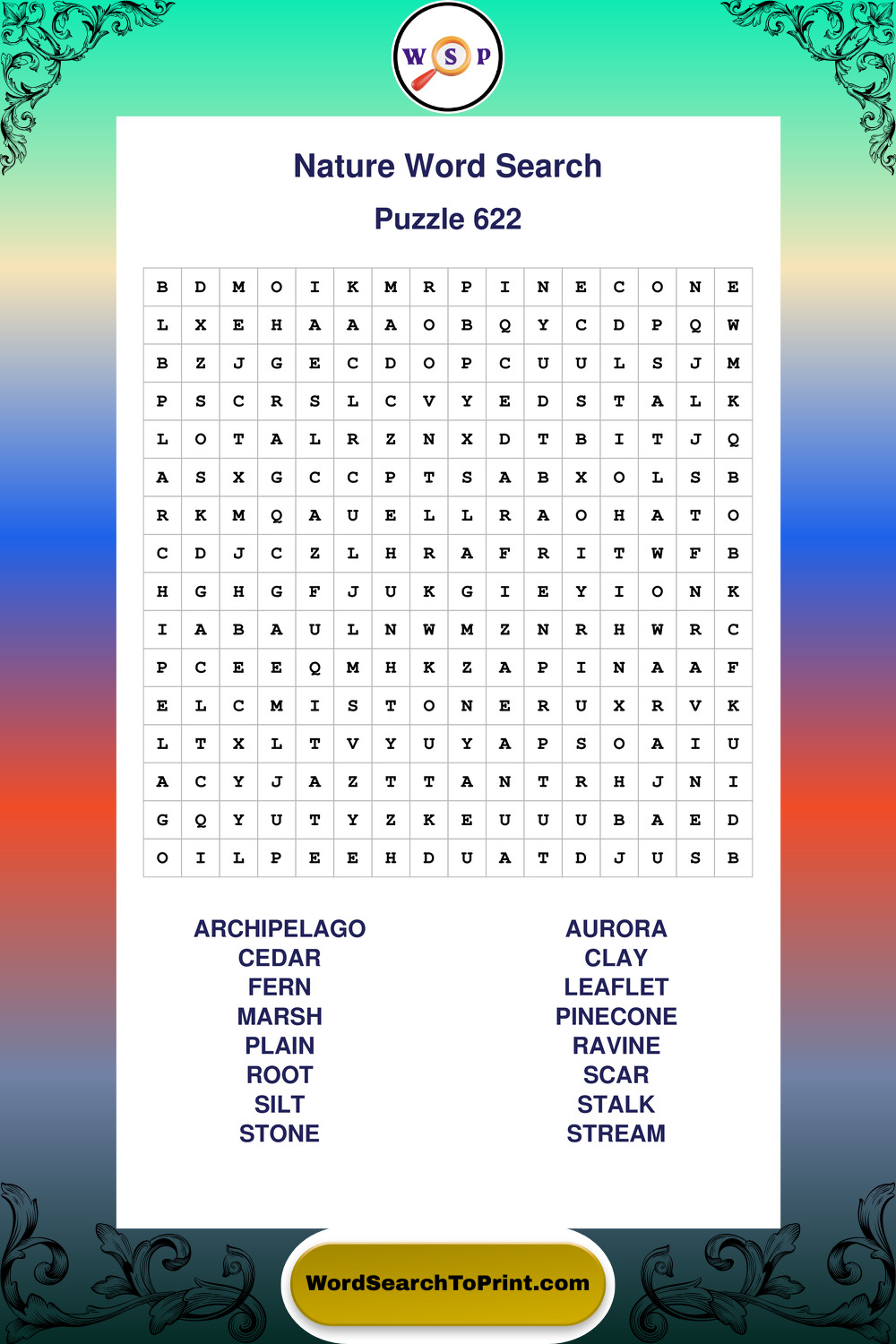 W S P

Nature Word Search

Puzzle 622

| B | D | M | O | I | K | M | R | P | I | N | E | C | O | N | E |
|---|---|---|---|---|---|---|---|---|---|---|---|---|---|---|---|
| L | X | E | H | A | A | A | O | B | Q | Y | C | D | P | Q | W |
| B | Z | J | G | E | C | D | O | P | C | U | U | L | S | J | M |
| P | S | C | R | S | L | C | V | Y | E | D | S | T | A | L | K |
| L | O | T | A | L | R | Z | N | X | D | T | B | I | T | J | Q |
| A | S | X | G | C | C | P | T | S | A | B | X | O | L | S | B |
| R | K | M | Q | A | U | E | L | L | R | A | O | H | A | T | O |
| C | D | J | C | Z | L | H | R | A | F | R | I | T | W | F | B |
| H | G | H | G | F | J | U | K | G | I | E | Y | I | O | N | K |
| I | A | B | A | U | L | N | W | M | Z | N | R | H | W | R | C |
| P | C | E | E | Q | M | H | K | Z | A | P | I | N | A | A | F |
| E | L | C | M | I | S | T | O | N | E | R | U | X | R | V | K |
| L | T | X | L | T | V | Y | U | Y | A | P | S | O | A | I | U |
| A | C | Y | J | A | Z | T | T | A | N | T | R | H | J | N | I |
| G | Q | Y | U | T | Y | Z | K | E | U | U | U | B | A | E | D |
| O | I | L | P | E | E | H | D | U | A | T | D | J | U | S | B |

ARCHIPELAGO
CEDAR
FERN
MARSH
PLAIN
ROOT
SILT
STONE

AURORA
CLAY
LEAFLET
PINECONE
RAVINE
SCAR
STALK
STREAM

WordSearchToPrint.com